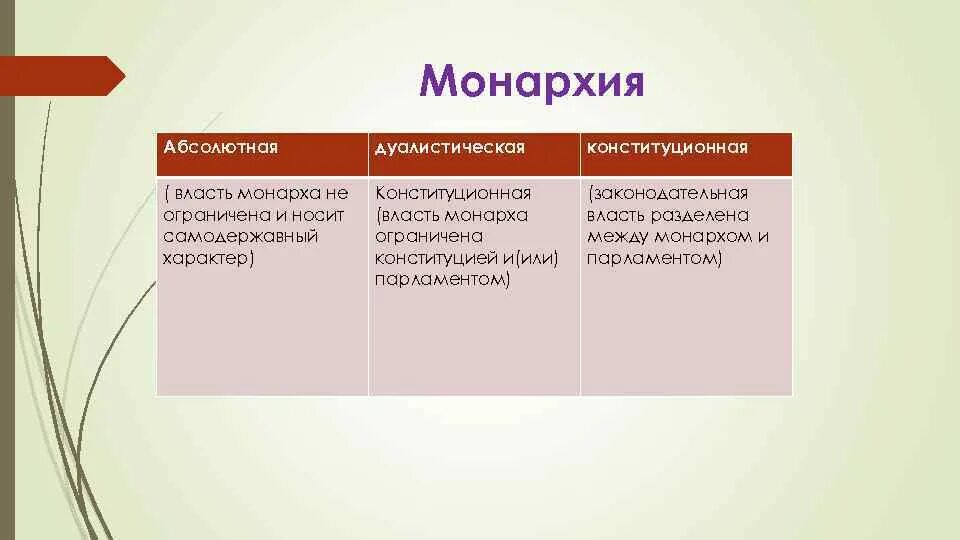 Монархия

| Абсолютная | дуалистическая | конституционная |
|---|---|---|
| ( власть монарха не ограничена и носит самодержавный характер) | Конституционная (власть монарха ограничена конституцией и(или) парламентом) | (законодательная власть разделена между монархом и парламентом) |